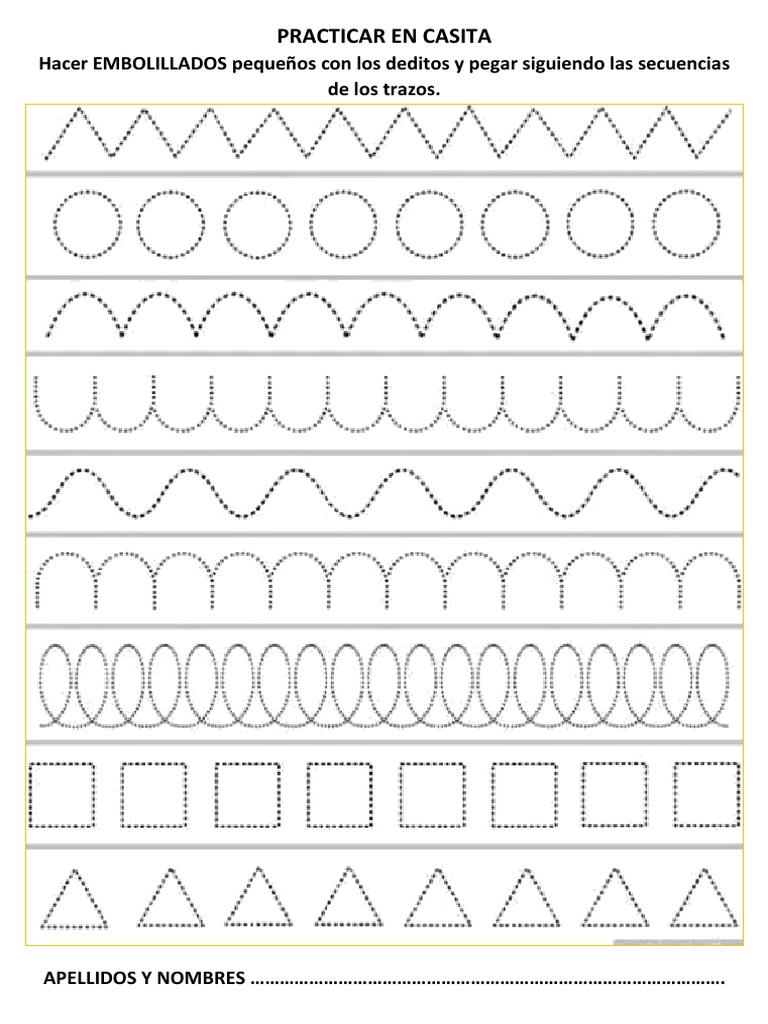 PRACTICAR EN CASITA

Hacer EMBOLILLADOS pequeños con los deditos y pegar siguiendo las secuencias de los trazos.

APELLIDOS Y NOMBRES ____